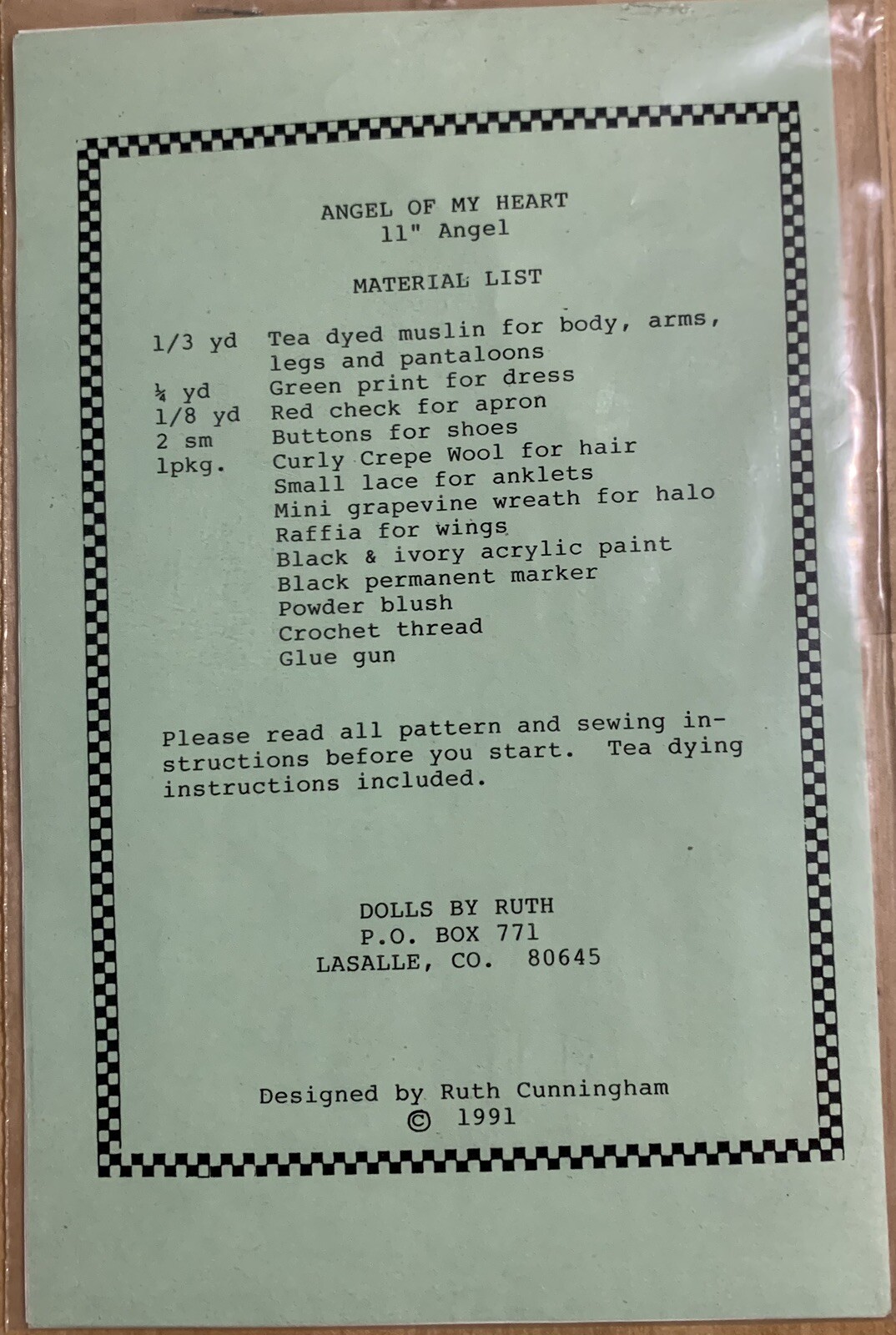 ANGEL OF MY HEART
11" Angel

MATERIAL LIST

1/3 yd Tea dyed muslin for body, arms, legs and pantaloons
¼ yd Green print for dress
1/8 yd Red check for apron
2 sm Buttons for shoes
1pkg. Curly Crepe Wool for hair
Small lace for anklets
Mini grapevine wreath for halo
Raffia for wings
Black & ivory acrylic paint
Black permanent marker
Powder blush
Crochet thread
Glue gun

Please read all pattern and sewing instructions before you start. Tea dying instructions included.

DOLLS BY RUTH
P.O. BOX 771
LASALLE, CO. 80645

Designed by Ruth Cunningham
© 1991